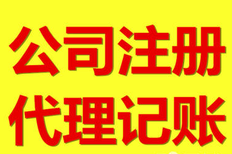 公司注册
代理记账